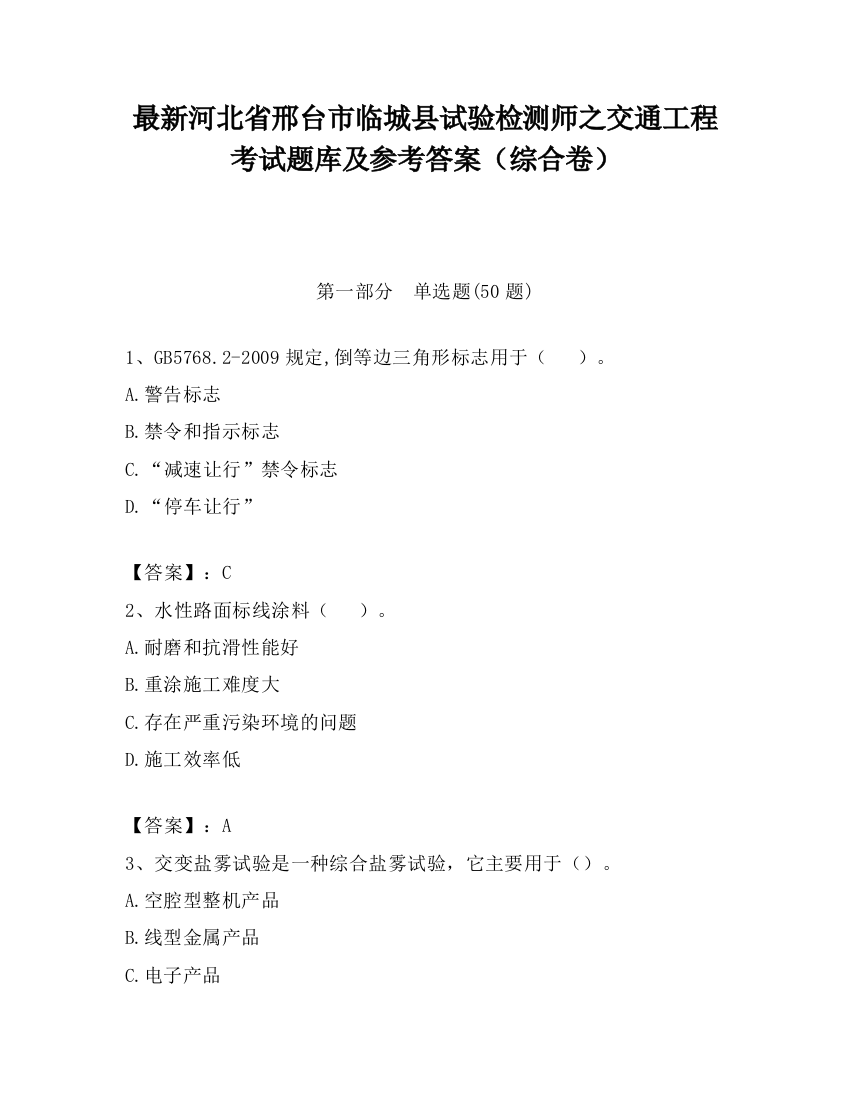 最新河北省邢台市临城县试验检测师之交通工程考试题库及参考答案（综合卷）

第一部分　单选题(50 题)

1、GB5768.2-2009 规定,倒等边三角形标志用于（　　）。

A.警告标志

B.禁令和指示标志

C.“减速让行”禁令标志

D.“停车让行”

【答案】：C

2、水性路面标线涂料（　　）。

A.耐磨和抗滑性能好

B.重涂施工难度大

C.存在严重污染环境的问题

D.施工效率低

【答案】：A

3、交变盐雾试验是一种综合盐雾试验，它主要用于（）。

A.空腔型整机产品

B.线型金属产品

C.电子产品